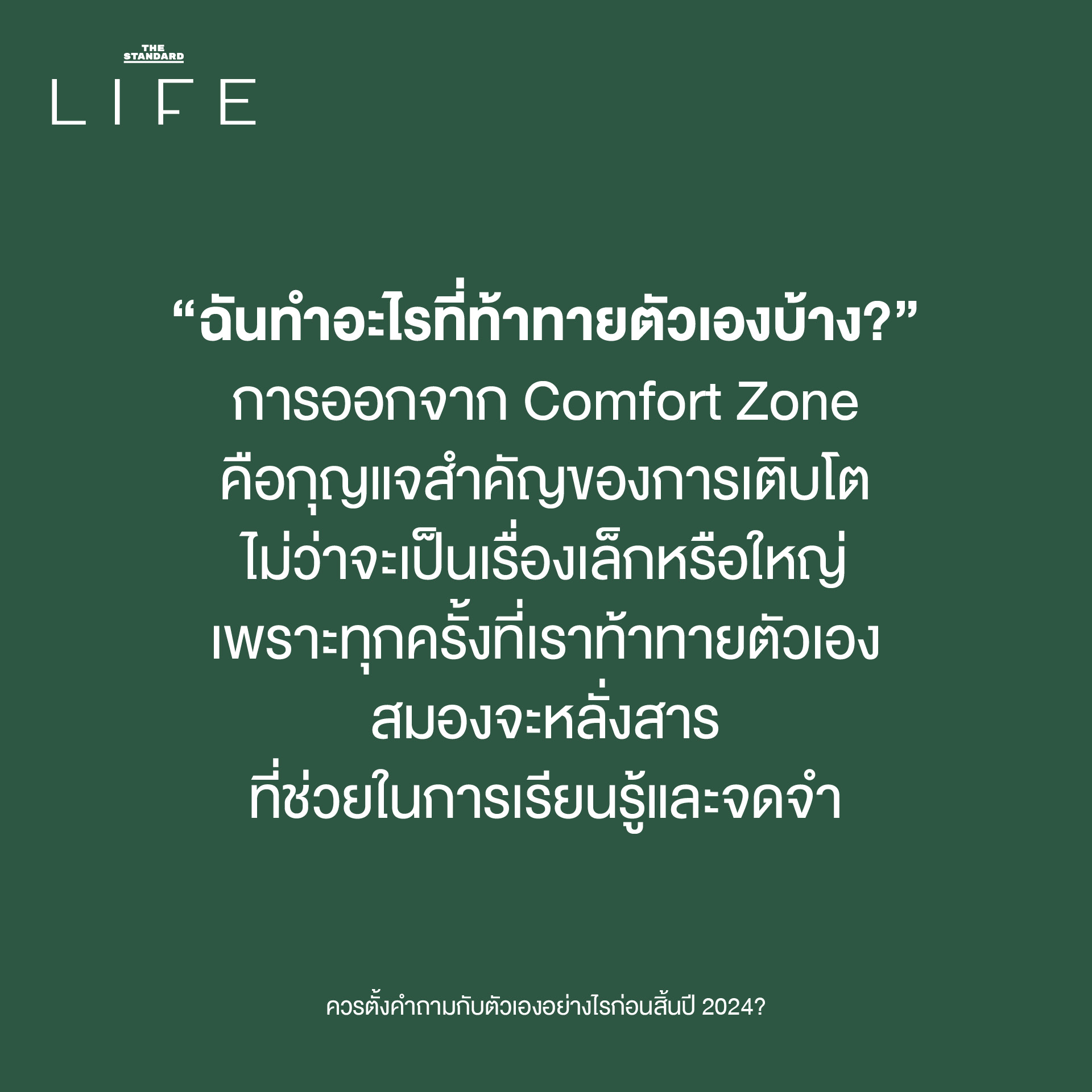 THE STANDARD
LIFE

“ฉันทำอะไรที่ท้าทายตัวเองบ้าง?”
การออกจาก Comfort Zone คือกุญแจสำคัญของการเติบโต ไม่ว่าจะเป็นเรื่องเล็กหรือใหญ่ เพราะทุกครั้งที่เราท้าทายตัวเอง สมองจะหลั่งสาร ที่ช่วยในการเรียนรู้และจดจำ

ควรตั้งคำถามกับตัวเองอย่างไรก่อนสิ้นปี 2024?